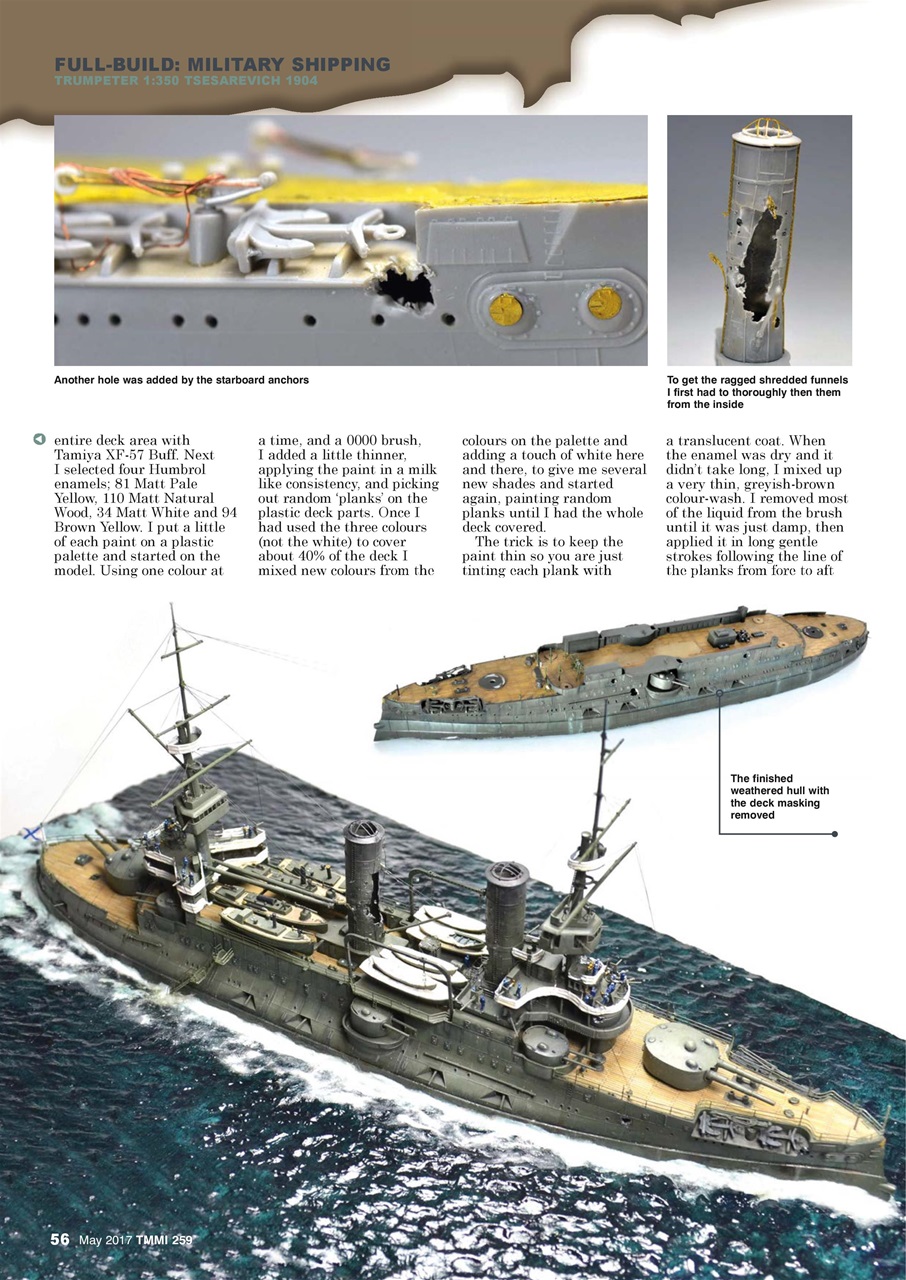 FULL-BUILD: MILITARY SHIPPING
TRUMPETER 1:350 TSESAREVICH 1904

Another hole was added by the starboard anchors

To get the ragged shredded funnels I first had to thoroughly then them from the inside

entire deck area with Tamiya XF-57 Buff. Next I selected four Humbrol enamels; 81 Matt Pale Yellow, 110 Matt Natural Wood, 34 Matt White and 94 Brown Yellow. I put a little of each paint on a plastic palette and started on the model. Using one colour at a time, and a 0000 brush, I added a little thinner, applying the paint in a milk like consistency, and picking out random 'planks' on the plastic deck parts. Once I had used the three colours (not the white) to cover about 40% of the deck I mixed new colours from the colours on the palette and adding a touch of white here and there, to give me several new shades and started again, painting random planks until I had the whole deck covered.

The trick is to keep the paint thin so you are just tinting each plank with a translucent coat. When the enamel was dry and it didn't take long, I mixed up a very thin, greyish-brown colour-wash. I removed most of the liquid from the brush until it was just damp, then applied it in long gentle strokes following the line of the planks from fore to aft

The finished weathered hull with the deck masking removed

56 May 2017 TMMI 259